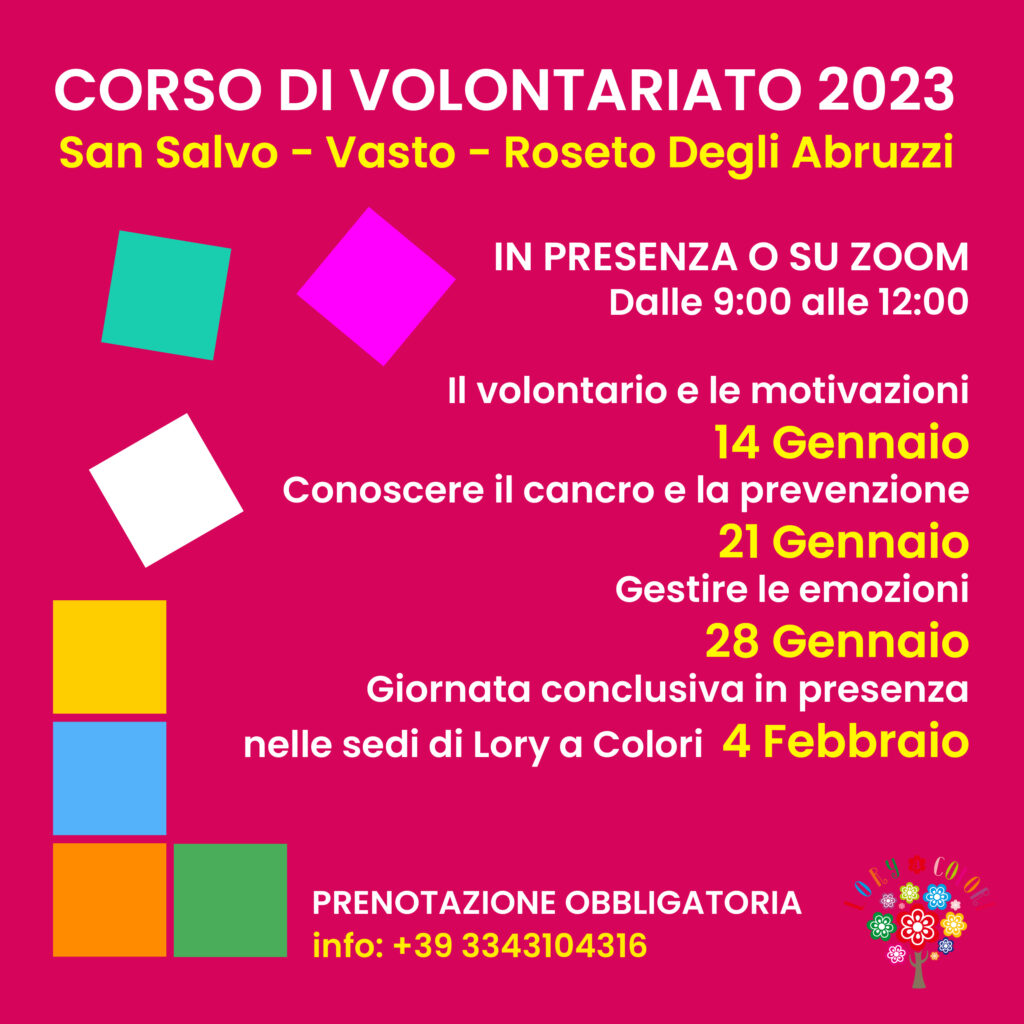 CORSO DI VOLONTARIATO 2023
San Salvo - Vasto - Roseto Degli Abruzzi

IN PRESENZA O SU ZOOM
Dalle 9:00 alle 12:00

Il volontario e le motivazioni
14 Gennaio
Conoscere il cancro e la prevenzione
21 Gennaio
Gestire le emozioni
28 Gennaio
Giornata conclusiva in presenza
nelle sedi di Lory a Colori 4 Febbraio

PRENOTAZIONE OBBLIGATORIA
info: +39 3343104316

LORY A COLORI